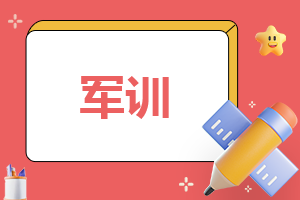 军训